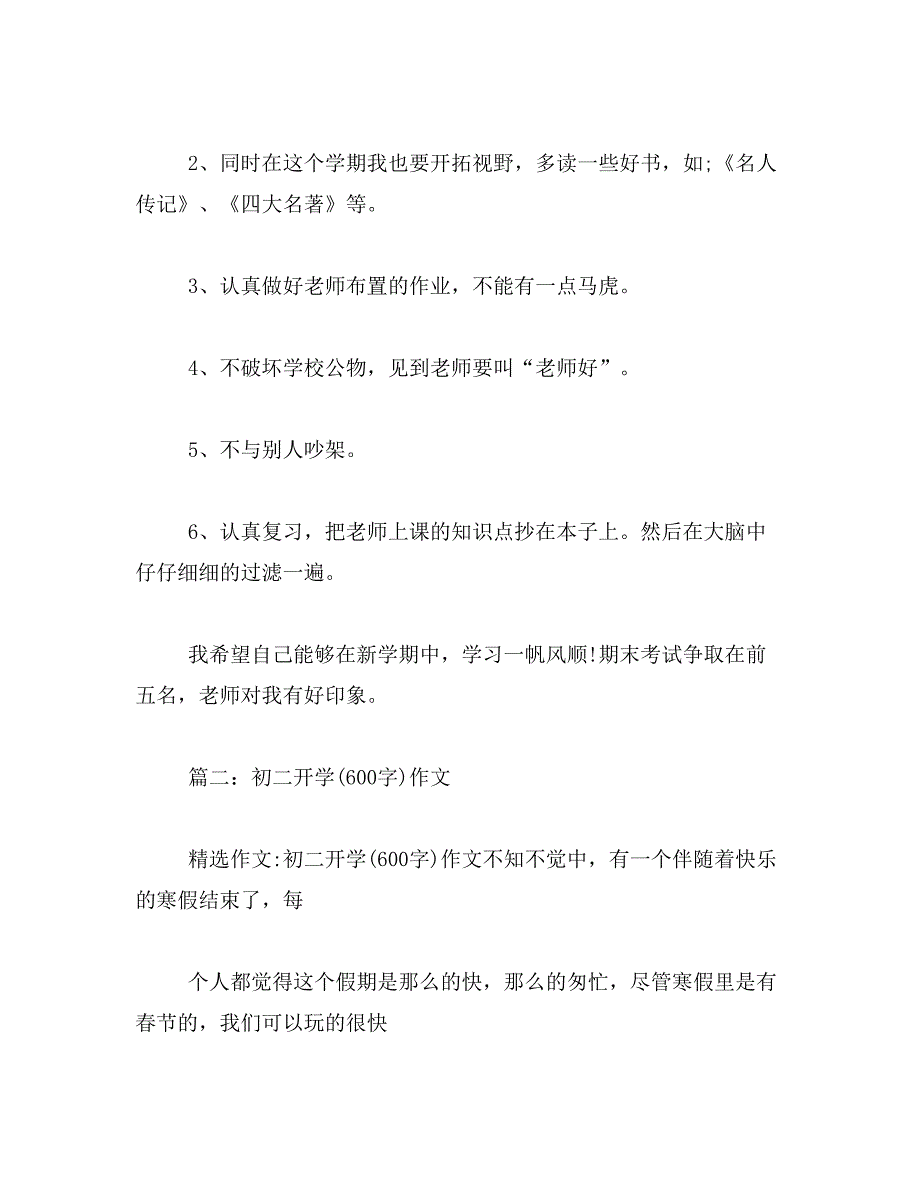 2、同时在这个学期我也要开拓视野，多读一些好书，如;《名人传记》、《四大名著》等。

3、认真做好老师布置的作业，不能有一点马虎。

4、不破坏学校公物，见到老师要叫“老师好”。

5、不与别人吵架。

6、认真复习，把老师上课的知识点抄在本子上。然后在大脑中仔仔细细的过滤一遍。

我希望自己能够在新学期中，学习一帆风顺!期末考试争取在前五名，老师对我有好印象。

篇二：初二开学(600字)作文

精选作文:初二开学(600字)作文不知不觉中，有一个伴随着快乐的寒假结束了，每

个人都觉得这个假期是那么的快，那么的匆忙，尽管寒假里是有春节的，我们可以玩的很快